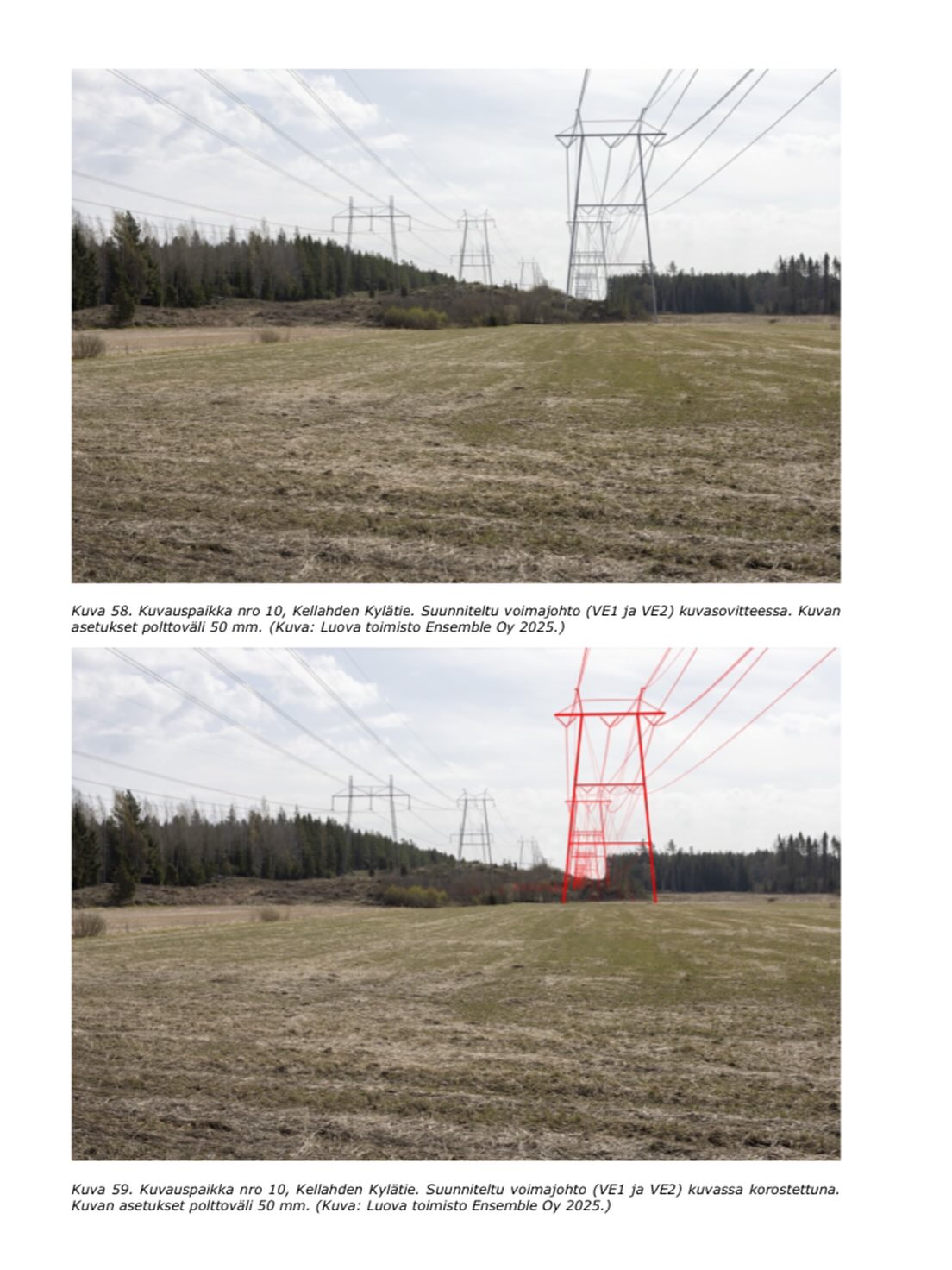 Kuva 58. Kuvauspaikka nro 10, Kellahden Kylätie. Suunniteltu voimajohto (VE1 ja VE2) kuvasovitteessa. Kuvan asetukset polttoväli 50 mm. (Kuva: Luova toimisto Ensemble Oy 2025.)

Kuva 59. Kuvauspaikka nro 10, Kellahden Kylätie. Suunniteltu voimajohto (VE1 ja VE2) kuvassa korostettuna. Kuvan asetukset polttoväli 50 mm. (Kuva: Luova toimisto Ensemble Oy 2025.)